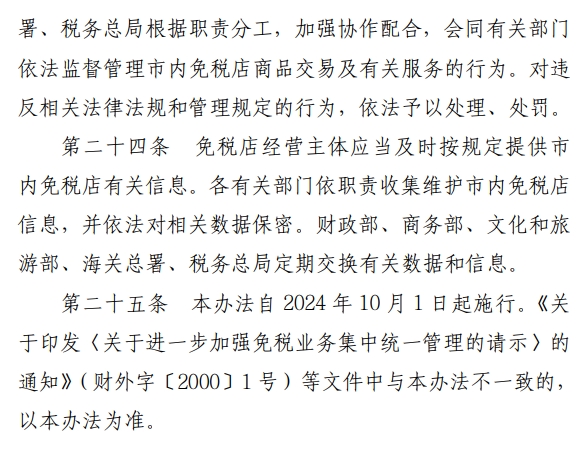 署、税务总局根据职责分工，加强协作配合，会同有关部门依法监督管理市内免税店商品交易及有关服务的行为。对违反相关法律法规和管理规定的行为，依法予以处理、处罚。

第二十四条　免税店经营主体应当及时按规定提供市内免税店有关信息。各有关部门依职责收集维护市内免税店信息，并依法对相关数据保密。财政部、商务部、文化和旅游部、海关总署、税务总局定期交换有关数据和信息。

第二十五条　本办法自 2024 年 10 月 1 日起施行。《关于印发〈关于进一步加强免税业务集中统一管理的请示〉的通知》（财外字〔2000〕1 号）等文件中与本办法不一致的，以本办法为准。